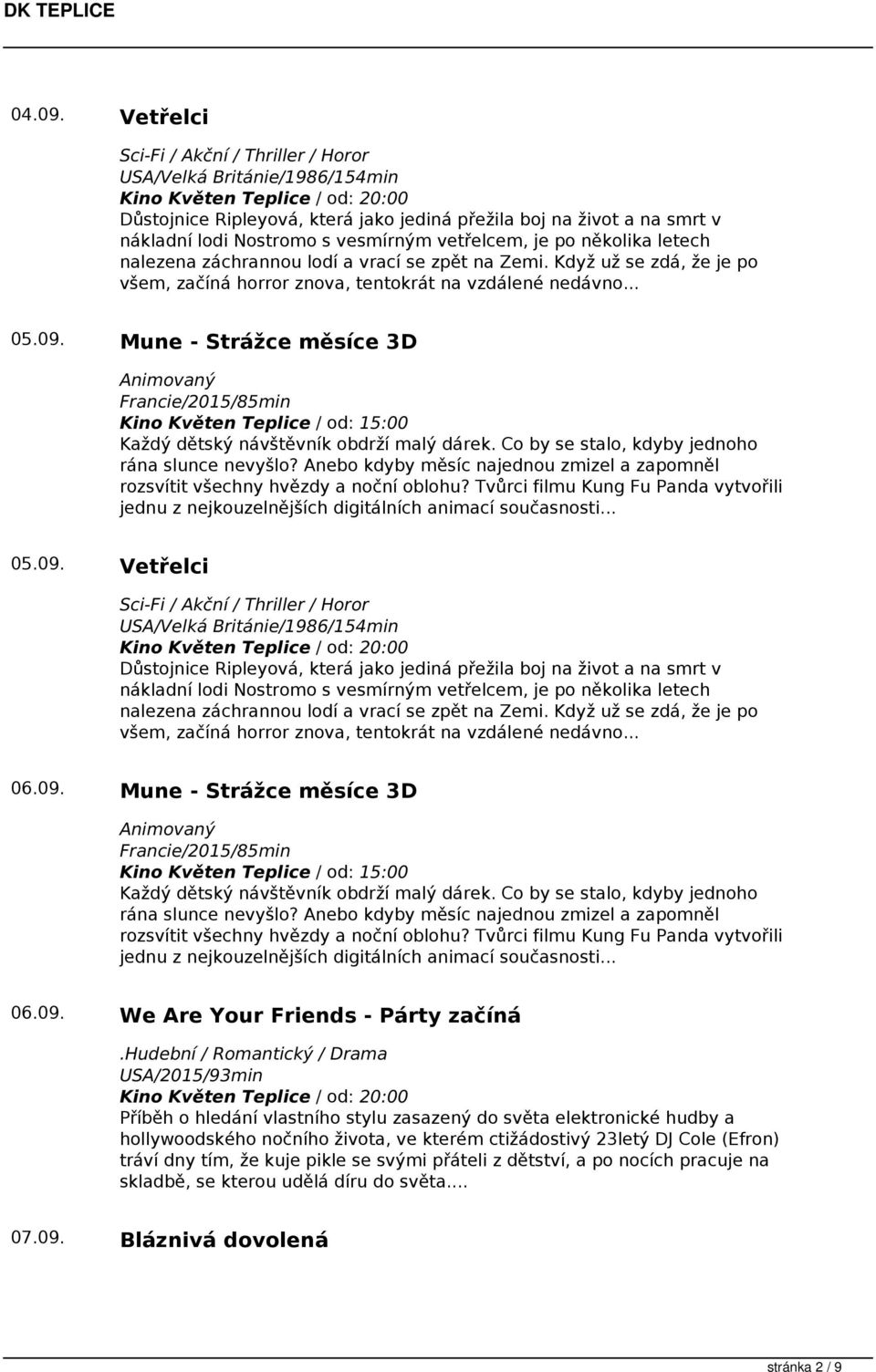 DK TEPLICE

04.09. Vetřelci

Sci-Fi / Akční / Thriller / Horor
USA/Velká Británie/1986/154min
Kino Květen Teplice / od: 20:00
Důstojnice Ripleyová, která jako jediná přežila boj na život a na smrt v nákladní lodi Nostromo s vesmírným vetřelcem, je po několika letech nalezena záchrannou lodí a vrací se zpět na Zemi. Když už se zdá, že je po všem, začíná horror znova, tentokrát na vzdálené nedávno...

05.09. Mune - Strážce měsíce 3D

Animovaný
Francie/2015/85min
Kino Květen Teplice / od: 15:00
Každý dětský návštěvník obdrží malý dárek. Co by se stalo, kdyby jednoho rána slunce nevyšlo? Anebo kdyby měsíc najednou zmizel a zapomněl rozsvítit všechny hvězdy a noční oblohu? Tvůrci filmu Kung Fu Panda vytvořili jednu z nejkouzelnějších digitálních animací současnosti...

05.09. Vetřelci

Sci-Fi / Akční / Thriller / Horor
USA/Velká Británie/1986/154min
Kino Květen Teplice / od: 20:00
Důstojnice Ripleyová, která jako jediná přežila boj na život a na smrt v nákladní lodi Nostromo s vesmírným vetřelcem, je po několika letech nalezena záchrannou lodí a vrací se zpět na Zemi. Když už se zdá, že je po všem, začíná horror znova, tentokrát na vzdálené nedávno...

06.09. Mune - Strážce měsíce 3D

Animovaný
Francie/2015/85min
Kino Květen Teplice / od: 15:00
Každý dětský návštěvník obdrží malý dárek. Co by se stalo, kdyby jednoho rána slunce nevyšlo? Anebo kdyby měsíc najednou zmizel a zapomněl rozsvítit všechny hvězdy a noční oblohu? Tvůrci filmu Kung Fu Panda vytvořili jednu z nejkouzelnějších digitálních animací současnosti...

06.09. We Are Your Friends - Párty začíná

.Hudební / Romantický / Drama
USA/2015/93min
Kino Květen Teplice / od: 20:00
Příběh o hledání vlastního stylu zasazený do světa elektronické hudby a hollywoodského nočního života, ve kterém ctižádostivý 23letý DJ Cole (Efron) tráví dny tím, že kuje pikle se svými přáteli z dětství, a po nocích pracuje na skladbě, se kterou udělá díru do světa....

07.09. Bláznivá dovolená

stránka 2 / 9